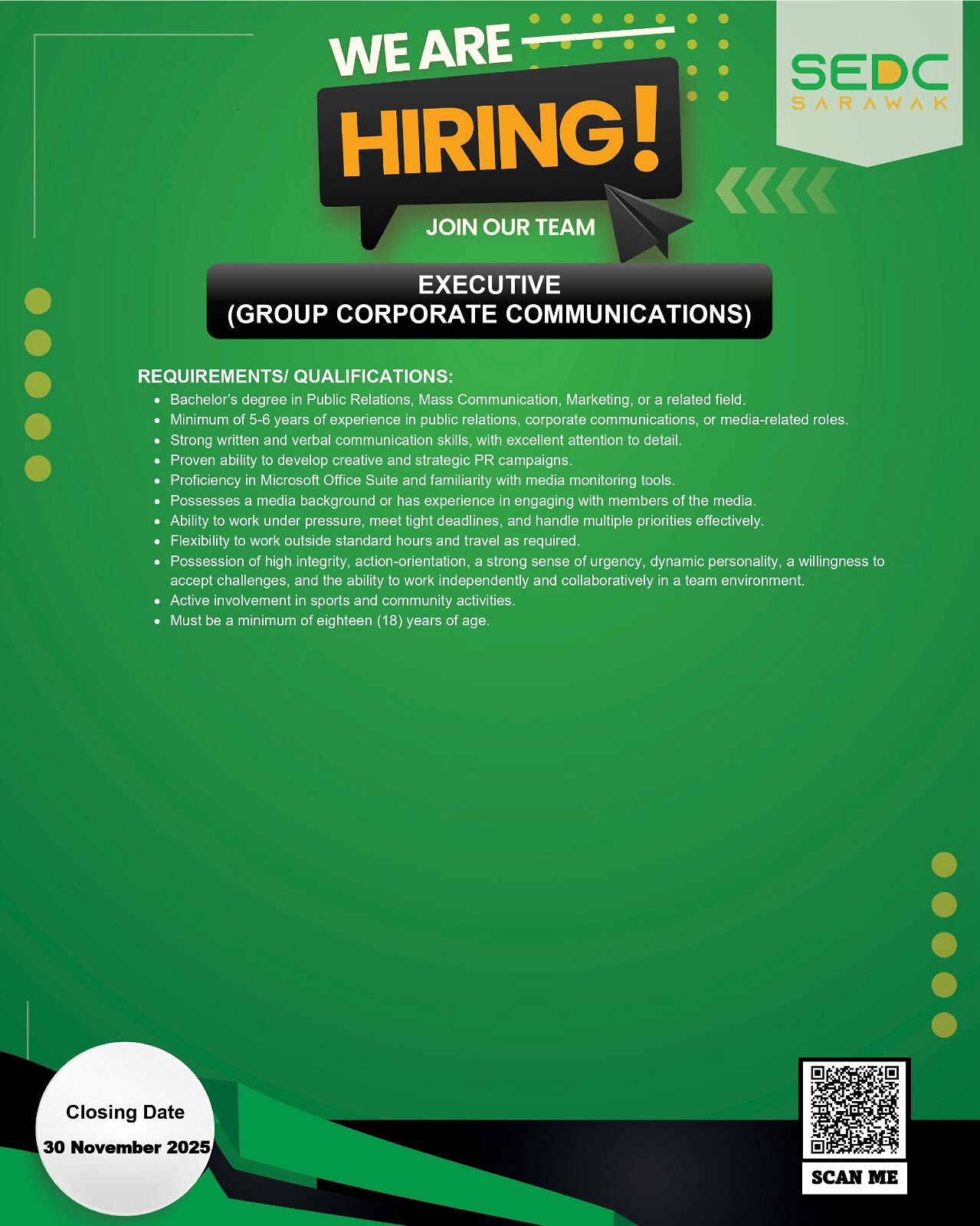 WE ARE

HIRING!

JOIN OUR TEAM

SEDC
SARAWAK

EXECUTIVE
(GROUP CORPORATE COMMUNICATIONS)

REQUIREMENTS/ QUALIFICATIONS:

• Bachelor's degree in Public Relations, Mass Communication, Marketing, or a related field.
• Minimum of 5-6 years of experience in public relations, corporate communications, or media-related roles.
• Strong written and verbal communication skills, with excellent attention to detail.
• Proven ability to develop creative and strategic PR campaigns.
• Proficiency in Microsoft Office Suite and familiarity with media monitoring tools.
• Possesses a media background or has experience in engaging with members of the media.
• Ability to work under pressure, meet tight deadlines, and handle multiple priorities effectively.
• Flexibility to work outside standard hours and travel as required.
• Possession of high integrity, action-orientation, a strong sense of urgency, dynamic personality, a willingness to accept challenges, and the ability to work independently and collaboratively in a team environment.
• Active involvement in sports and community activities.
• Must be a minimum of eighteen (18) years of age.

Closing Date
30 November 2025

SCAN ME